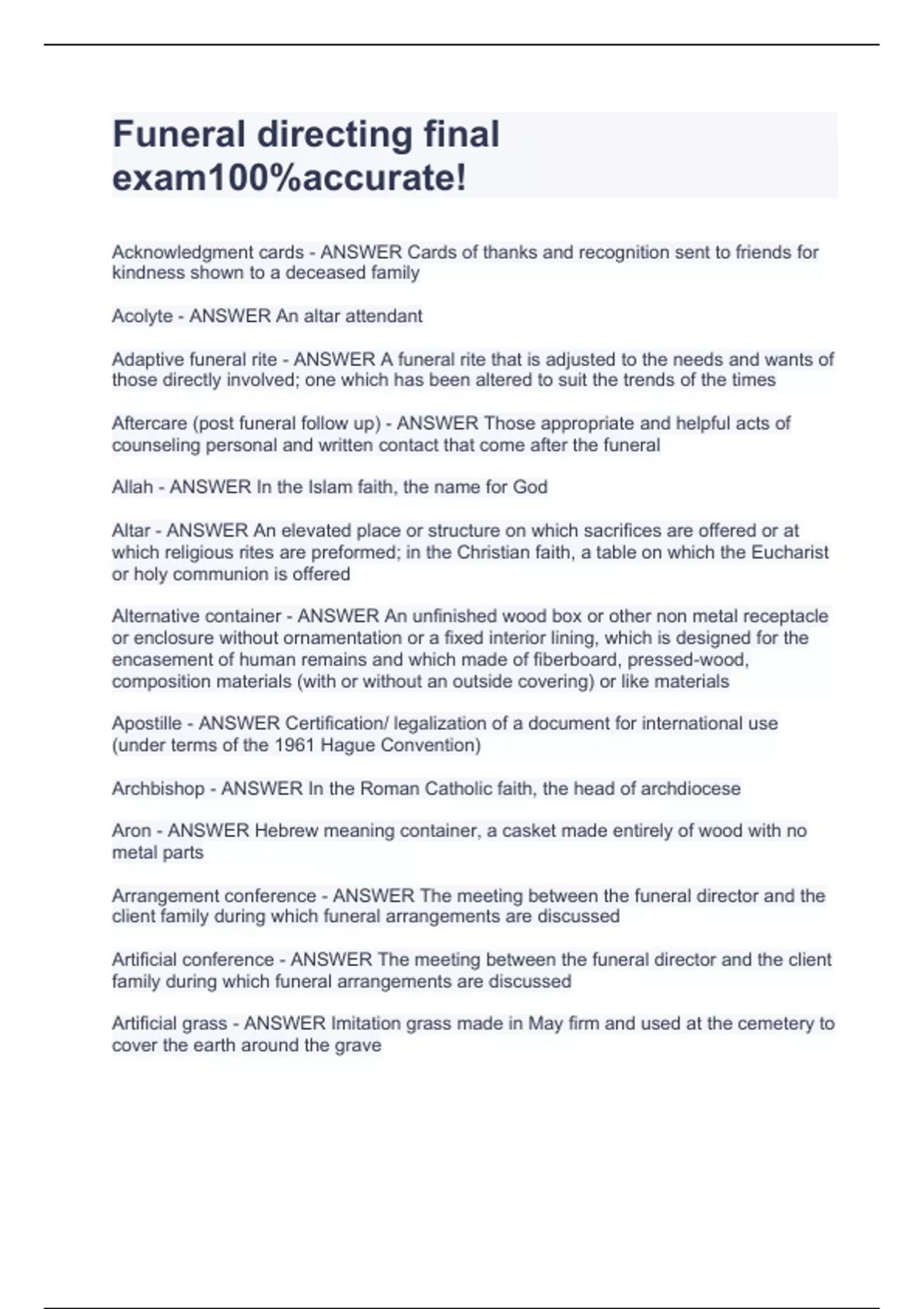 Funeral directing final exam100%accurate!

Acknowledgment cards - ANSWER Cards of thanks and recognition sent to friends for kindness shown to a deceased family

Acolyte - ANSWER An altar attendant

Adaptive funeral rite - ANSWER A funeral rite that is adjusted to the needs and wants of those directly involved; one which has been altered to suit the trends of the times

Aftercare (post funeral follow up) - ANSWER Those appropriate and helpful acts of counseling personal and written contact that come after the funeral

Allah - ANSWER In the Islam faith, the name for God

Altar - ANSWER An elevated place or structure on which sacrifices are offered or at which religious rites are preformed; in the Christian faith, a table on which the Eucharist or holy communion is offered

Alternative container - ANSWER An unfinished wood box or other non metal receptacle or enclosure without ornamentation or a fixed interior lining, which is designed for the encasement of human remains and which made of fiberboard, pressed-wood, composition materials (with or without an outside covering) or like materials

Apostille - ANSWER Certification/ legalization of a document for international use (under terms of the 1961 Hague Convention)

Archbishop - ANSWER In the Roman Catholic faith, the head of archdiocese

Aron - ANSWER Hebrew meaning container, a casket made entirely of wood with no metal parts

Arrangement conference - ANSWER The meeting between the funeral director and the client family during which funeral arrangements are discussed

Artificial conference - ANSWER The meeting between the funeral director and the client family during which funeral arrangements are discussed

Artificial grass - ANSWER Imitation grass made in May firm and used at the cemetery to cover the earth around the grave